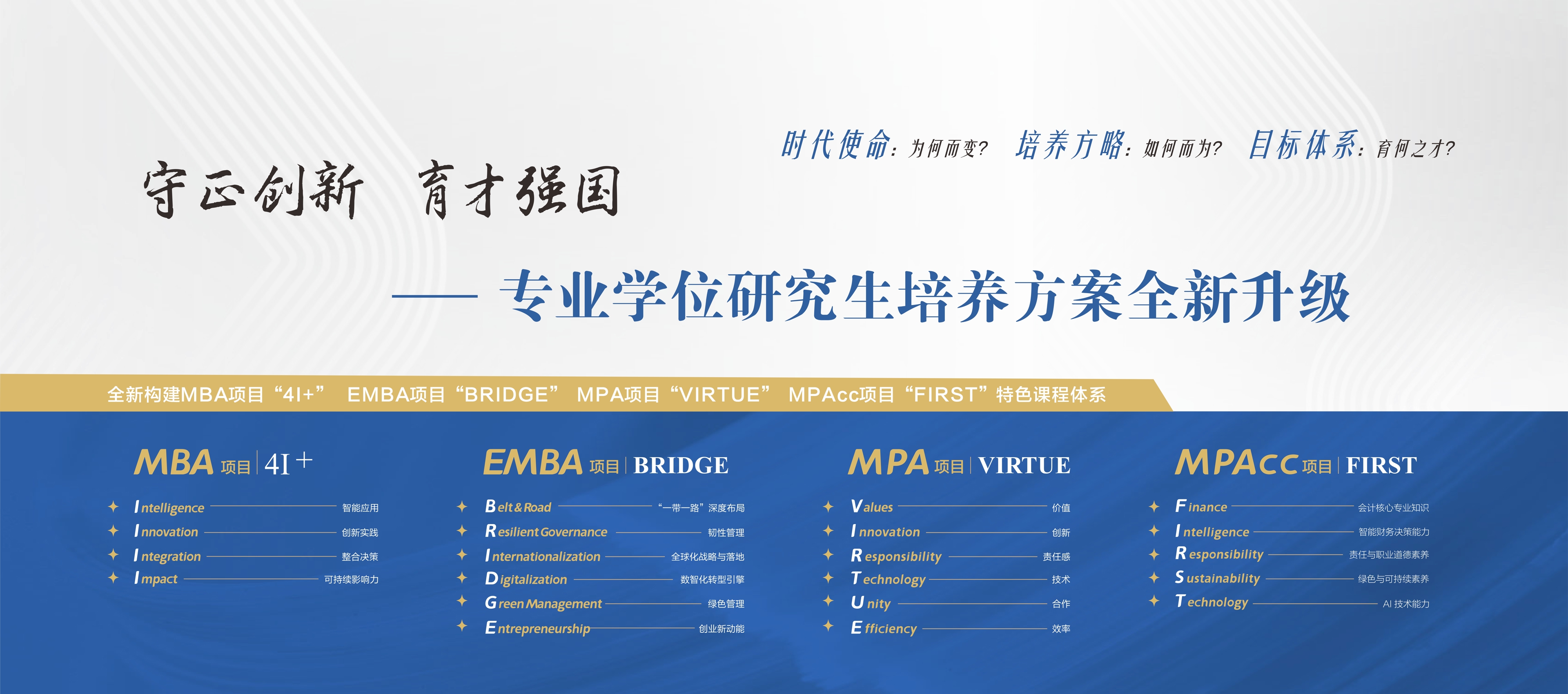 时代使命：为何而变？ 培养方略：如何而为？ 目标体系：育何之才？

守正创新 育才强国

—— 专业学位研究生培养方案全新升级

全新构建MBA项目“4I+” EMBA项目“BRIDGE” MPA项目“VIRTUE” MPAcc项目“FIRST”特色课程体系

MBA 项目 | 4I+

Intelligence 智能应用
Innovation 创新实践
Integration 整合决策
Impact 可持续影响力

EMBA 项目 | BRIDGE

Belt & Road “一带一路”深度布局
Resilient Governance 韧性管理
Internationalization 全球化战略与落地
Digitalization 数智化转型引擎
Green Management 绿色管理
Entrepreneurship 创业新动能

MPA 项目 | VIRTUE

Values 价值
Innovation 创新
Responsibility 责任感
Technology 技术
Unity 合作
Efficiency 效率

MPAcc 项目 | FIRST

Finance 会计核心专业知识
Intelligence 智能财务决策能力
Responsibility 责任与职业道德素养
Sustainability 绿色与可持续素养
Technology AI 技术能力